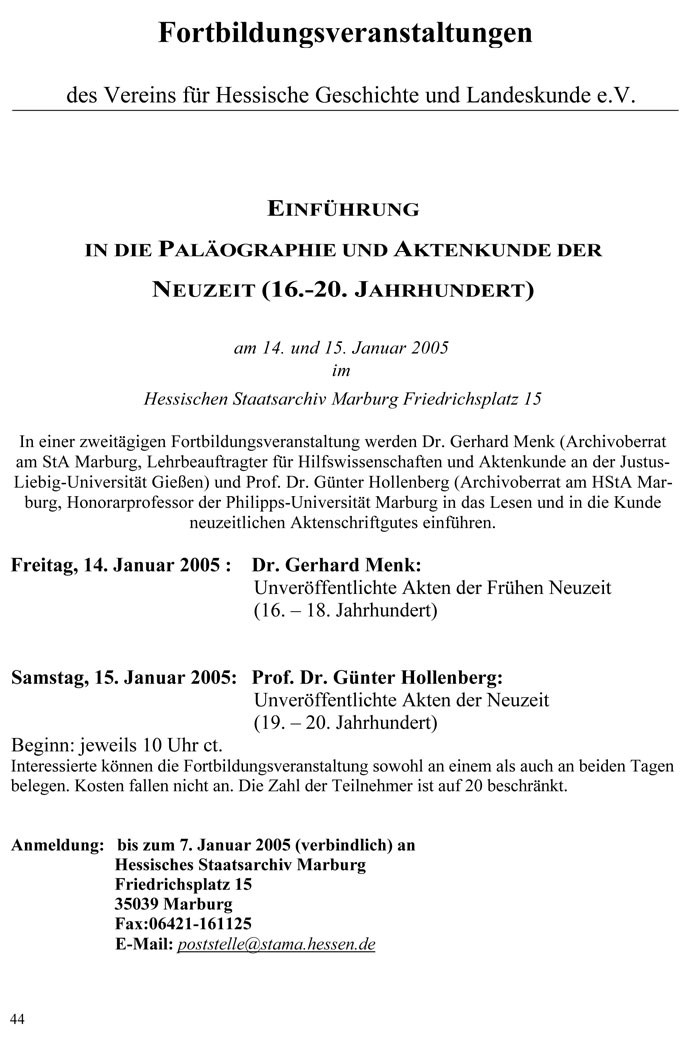 Fortbildungsveranstaltungen

des Vereins für Hessische Geschichte und Landeskunde e.V.

EINFÜHRUNG
IN DIE PALÄOGRAPHIE UND AKTENKUNDE DER
NEUZEIT (16.-20. JAHRHUNDERT)

am 14. und 15. Januar 2005
im
Hessischen Staatsarchiv Marburg Friedrichsplatz 15

In einer zweitägigen Fortbildungsveranstaltung werden Dr. Gerhard Menk (Archivoberrat am StA Marburg, Lehrbeauftragter für Hilfswissenschaften und Aktenkunde an der Justus-Liebig-Universität Gießen) und Prof. Dr. Günter Hollenberg (Archivoberrat am HStA Marburg, Honorarprofessor der Philipps-Universität Marburg in das Lesen und in die Kunde neuzeitlichen Aktenschriftgutes einführen.

Freitag, 14. Januar 2005 : Dr. Gerhard Menk:
Unveröffentlichte Akten der Frühen Neuzeit
(16. – 18. Jahrhundert)

Samstag, 15. Januar 2005: Prof. Dr. Günter Hollenberg:
Unveröffentlichte Akten der Neuzeit
(19. – 20. Jahrhundert)

Beginn: jeweils 10 Uhr ct.
Interessierte können die Fortbildungsveranstaltung sowohl an einem als auch an beiden Tagen belegen. Kosten fallen nicht an. Die Zahl der Teilnehmer ist auf 20 beschränkt.

Anmeldung: bis zum 7. Januar 2005 (verbindlich) an
Hessisches Staatsarchiv Marburg
Friedrichsplatz 15
35039 Marburg
Fax:06421-161125
E-Mail: poststelle@stama.hessen.de

44